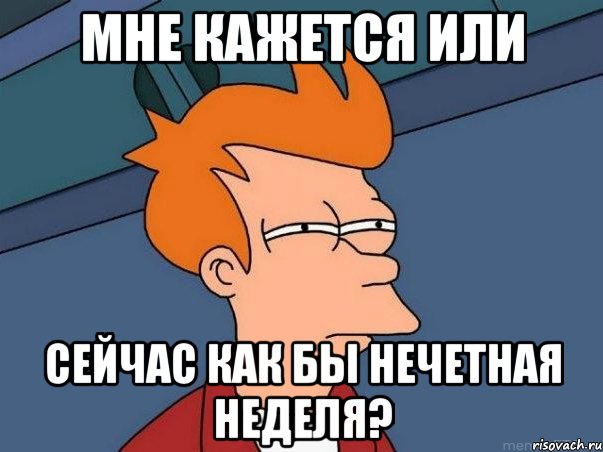 МНЕ КАЖЕТСЯ ИЛИ

СЕЙЧАС КАК БЫ НЕЧЕТНАЯ НЕДЕЛЯ?

risovach.ru